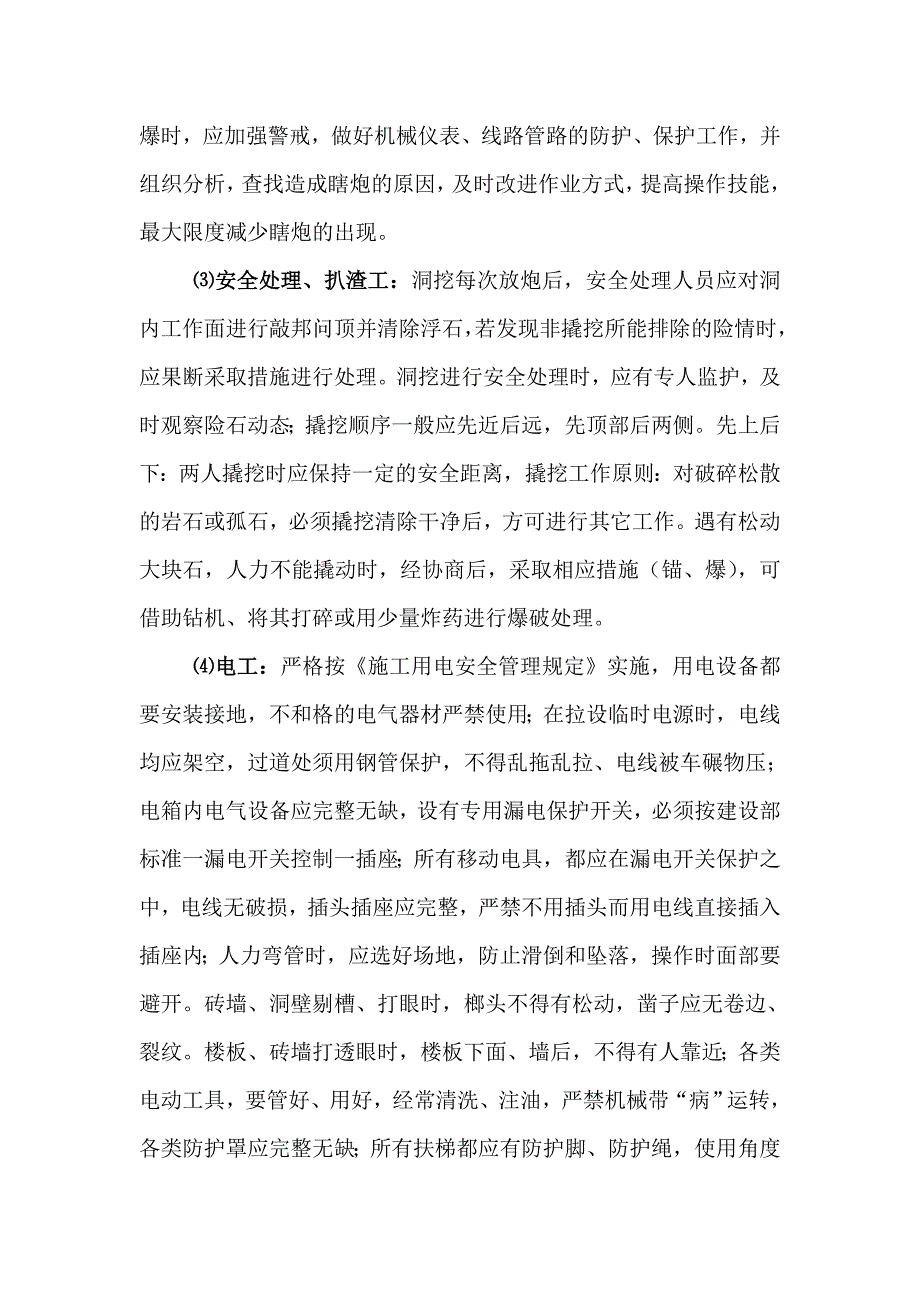 爆时，应加强警戒，做好机械仪表、线路管路的防护、保护工作，并组织分析，查找造成瞎炮的原因，及时改进作业方式，提高操作技能，最大限度减少瞎炮的出现。

⑶安全处理、扒渣工：洞挖每次放炮后，安全处理人员应对洞内工作面进行敲邦问顶并清除浮石，若发现非撬挖所能排除的险情时，应果断采取措施进行处理。洞挖进行安全处理时，应有专人监护，及时观察险石动态；撬挖顺序一般应先近后远，先顶部后两侧。先上后下：两人撬挖时应保持一定的安全距离，撬挖工作原则：对破碎松散的岩石或孤石，必须撬挖清除干净后，方可进行其它工作。遇有松动大块石，人力不能撬动时，经协商后，采取相应措施（锚、爆），可借助钻机、将其打碎或用少量炸药进行爆破处理。

⑷电工：严格按《施工用电安全管理规定》实施，用电设备都要安装接地，不和格的电气器材严禁使用；在拉设临时电源时，电线均应架空，过道处须用钢管保护，不得乱拖乱拉、电线被车碾物压；电箱内电气设备应完整无缺，设有专用漏电保护开关，必须按建设部标准一漏电开关控制一插座；所有移动电具，都应在漏电开关保护之中，电线无破损，插头插座应完整，严禁不用插头而用电线直接插入插座内；人力弯管时，应选好场地，防止滑倒和坠落，操作时面部要避开。砖墙、洞壁剔槽、打眼时，榔头不得有松动，凿子应无卷边、裂纹。楼板、砖墙打透眼时，楼板下面、墙后，不得有人靠近；各类电动工具，要管好、用好，经常清洗、注油，严禁机械带“病”运转，各类防护罩应完整无缺；所有扶梯都应有防护脚、防护绳，使用角度